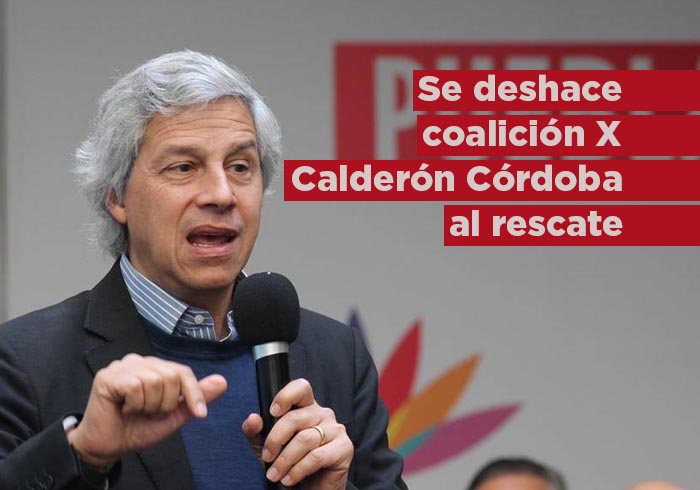 Se deshace coalición X Calderón Córdoba al rescate